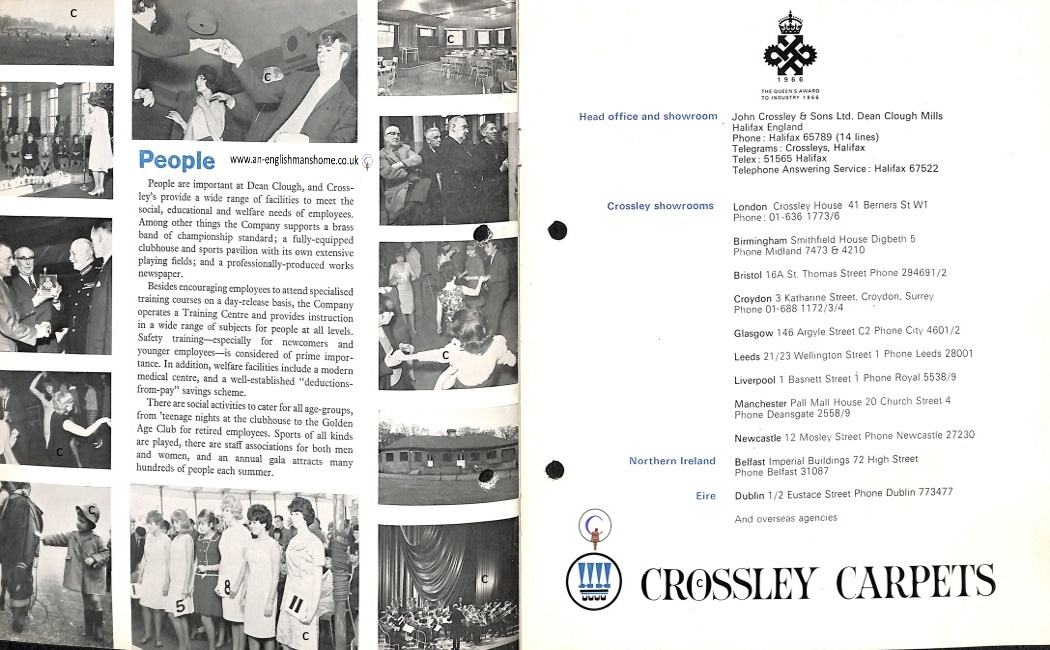 People www.an-englishmanshome.co.uk

People are important at Dean Clough, and Crossley's provide a wide range of facilities to meet the social, educational and welfare needs of employees. Among other things the Company supports a brass band of championship standard; a fully-equipped clubhouse and sports pavilion with its own extensive playing fields; and a professionally-produced works newspaper.

Besides encouraging employees to attend specialised training courses on a day-release basis, the Company operates a Training Centre and provides instruction in a wide range of subjects for people at all levels. Safety training—especially for newcomers and younger employees—is considered of prime importance. In addition, welfare facilities include a modern medical centre, and a well-established "deductions-from-pay" savings scheme.

There are social activities to cater for all age-groups, from 'teenage nights at the clubhouse to the Golden Age Club for retired employees. Sports of all kinds are played, there are staff associations for both men and women, and an annual gala attracts many hundreds of people each summer.

5 8 11

1966
THE QUEEN'S AWARD TO INDUSTRY 1966

Head office and showroom
John Crossley & Sons Ltd. Dean Clough Mills
Halifax England
Phone: Halifax 65789 (14 lines)
Telegrams: Crossleys, Halifax
Telex: 51565 Halifax
Telephone Answering Service: Halifax 67522

Crossley showrooms
London Crossley House 41 Berners St W1 Phone: 01-636 1773/6

Birmingham Smithfield House Digbeth 5 Phone Midland 7473 & 4210

Bristol 16A St. Thomas Street Phone 294691/2

Croydon 3 Katharine Street, Croydon, Surrey Phone 01-688 1172/3/4

Glasgow 146 Argyle Street C2 Phone City 4601/2

Leeds 21/23 Wellington Street 1 Phone Leeds 28001

Liverpool 1 Basnett Street 1 Phone Royal 5538/9

Manchester Pall Mall House 20 Church Street 4 Phone Deansgate 2558/9

Newcastle 12 Mosley Street Phone Newcastle 27230

Northern Ireland
Belfast Imperial Buildings 72 High Street Phone Belfast 31087

Eire
Dublin 1/2 Eustace Street Phone Dublin 773477

And overseas agencies

CROSSLEY CARPETS